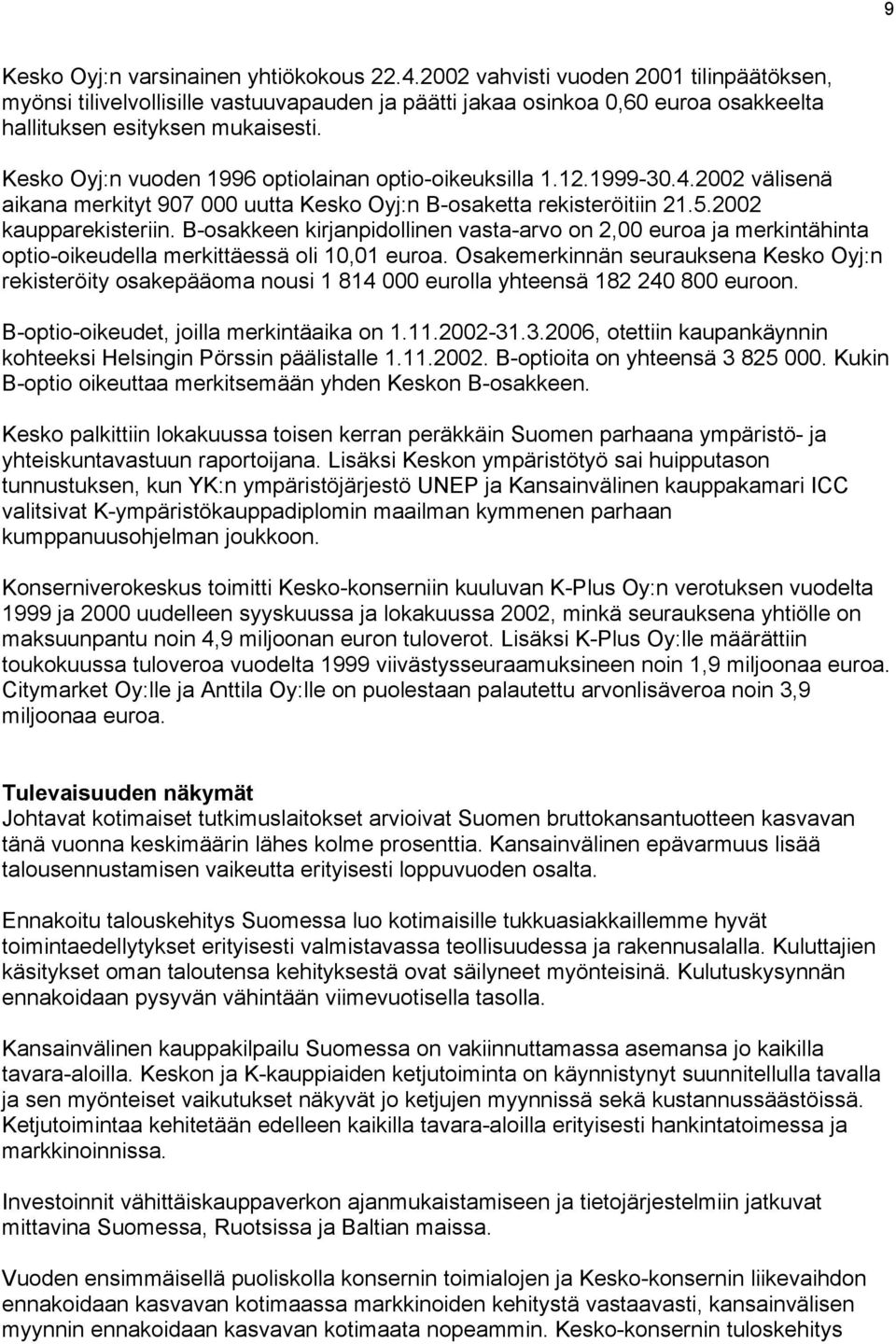 9

Kesko Oyj:n varsinainen yhtiökokous 22.4.2002 vahvisti vuoden 2001 tilinpäätöksen, myönsi tilivelvollisille vastuuvapauden ja päätti jakaa osinkoa 0,60 euroa osakkeelta hallituksen esityksen mukaisesti.

Kesko Oyj:n vuoden 1996 optiolainan optio-oikeuksilla 1.12.1999-30.4.2002 välisenä aikana merkityt 907 000 uutta Kesko Oyj:n B-osaketta rekisteröitiin 21.5.2002 kaupparekisteriin. B-osakkeen kirjanpidollinen vasta-arvo on 2,00 euroa ja merkintähinta optio-oikeudella merkittäessä oli 10,01 euroa. Osakemerkinnän seurauksena Kesko Oyj:n rekisteröity osakepääoma nousi 1 814 000 eurolla yhteensä 182 240 800 euroon.

B-optio-oikeudet, joilla merkintäaika on 1.11.2002-31.3.2006, otettiin kaupankäynnin kohteeksi Helsingin Pörssin päälistalle 1.11.2002. B-optioita on yhteensä 3 825 000. Kukin B-optio oikeuttaa merkitsemään yhden Keskon B-osakkeen.

Kesko palkittiin lokakuussa toisen kerran peräkkäin Suomen parhaana ympäristö- ja yhteiskuntavastuun raportoijana. Lisäksi Keskon ympäristötyö sai huipputason tunnustuksen, kun YK:n ympäristöjärjestö UNEP ja Kansainvälinen kauppakamari ICC valitsivat K-ympäristökauppadiplomin maailman kymmenen parhaan kumppanuusohjelman joukkoon.

Konserniverokeskus toimitti Kesko-konserniin kuuluvan K-Plus Oy:n verotuksen vuodelta 1999 ja 2000 uudelleen syyskuussa ja lokakuussa 2002, minkä seurauksena yhtiölle on maksuunpantu noin 4,9 miljoonan euron tuloverot. Lisäksi K-Plus Oy:lle määrättiin toukokuussa tuloveroa vuodelta 1999 viivästysseuraamuksineen noin 1,9 miljoonaa euroa. Citymarket Oy:lle ja Anttila Oy:lle on puolestaan palautettu arvonlisäveroa noin 3,9 miljoonaa euroa.

Tulevaisuuden näkymät
Johtavat kotimaiset tutkimuslaitokset arvioivat Suomen bruttokansantuotteen kasvavan tänä vuonna keskimäärin lähes kolme prosenttia. Kansainvälinen epävarmuus lisää talousennustamisen vaikeutta erityisesti loppuvuoden osalta.

Ennakoitu talouskehitys Suomessa luo kotimaisille tukkuasiakkaillemme hyvät toimintaedellytykset erityisesti valmistavassa teollisuudessa ja rakennusalalla. Kuluttajien käsitykset oman taloutensa kehityksestä ovat säilyneet myönteisinä. Kulutuskysynnän ennakoidaan pysyvän vähintään viimevuotisella tasolla.

Kansainvälinen kauppakilpailu Suomessa on vakiinnuttamassa asemansa jo kaikilla tavara-aloilla. Keskon ja K-kauppiaiden ketjutoiminta on käynnistynyt suunnitellulla tavalla ja sen myönteiset vaikutukset näkyvät jo ketjujen myynnissä sekä kustannussäästöissä. Ketjutoimintaa kehitetään edelleen kaikilla tavara-aloilla erityisesti hankintatoimessa ja markkinoinnissa.

Investoinnit vähittäiskauppaverkon ajanmukaistamiseen ja tietojärjestelmiin jatkuvat mittavina Suomessa, Ruotsissa ja Baltian maissa.

Vuoden ensimmäisellä puoliskolla konsernin toimialojen ja Kesko-konsernin liikevaihdon ennakoidaan kasvavan kotimaassa markkinoiden kehitystä vastaavasti, kansainvälisen myynnin ennakoidaan kasvavan kotimaata nopeammin. Kesko-konsernin tuloskehitys